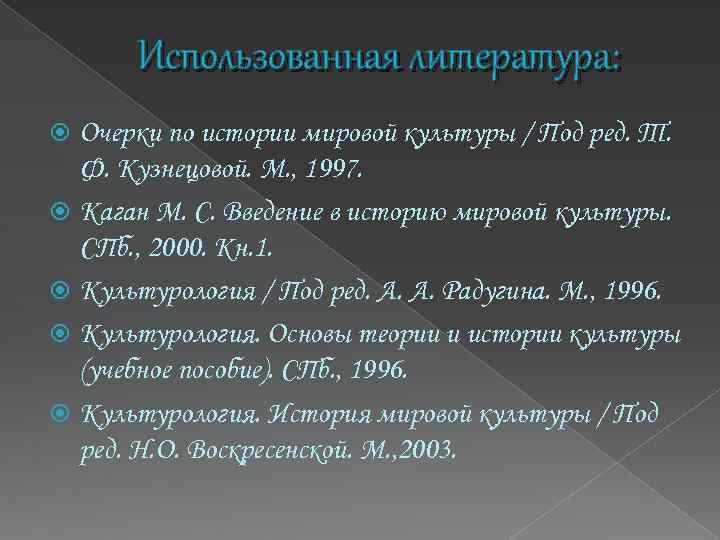 Использованная литература:

Очерки по истории мировой культуры / Под ред. Т. Ф. Кузнецовой. М., 1997.

Каган М. С. Введение в историю мировой культуры. СПб., 2000. Кн.1.

Культурология / Под ред. А. А. Радугина. М., 1996.

Культурология. Основы теории и истории культуры (учебное пособие). СПб., 1996.

Культурология. История мировой культуры / Под ред. Н.О. Воскресенской. М.,2003.